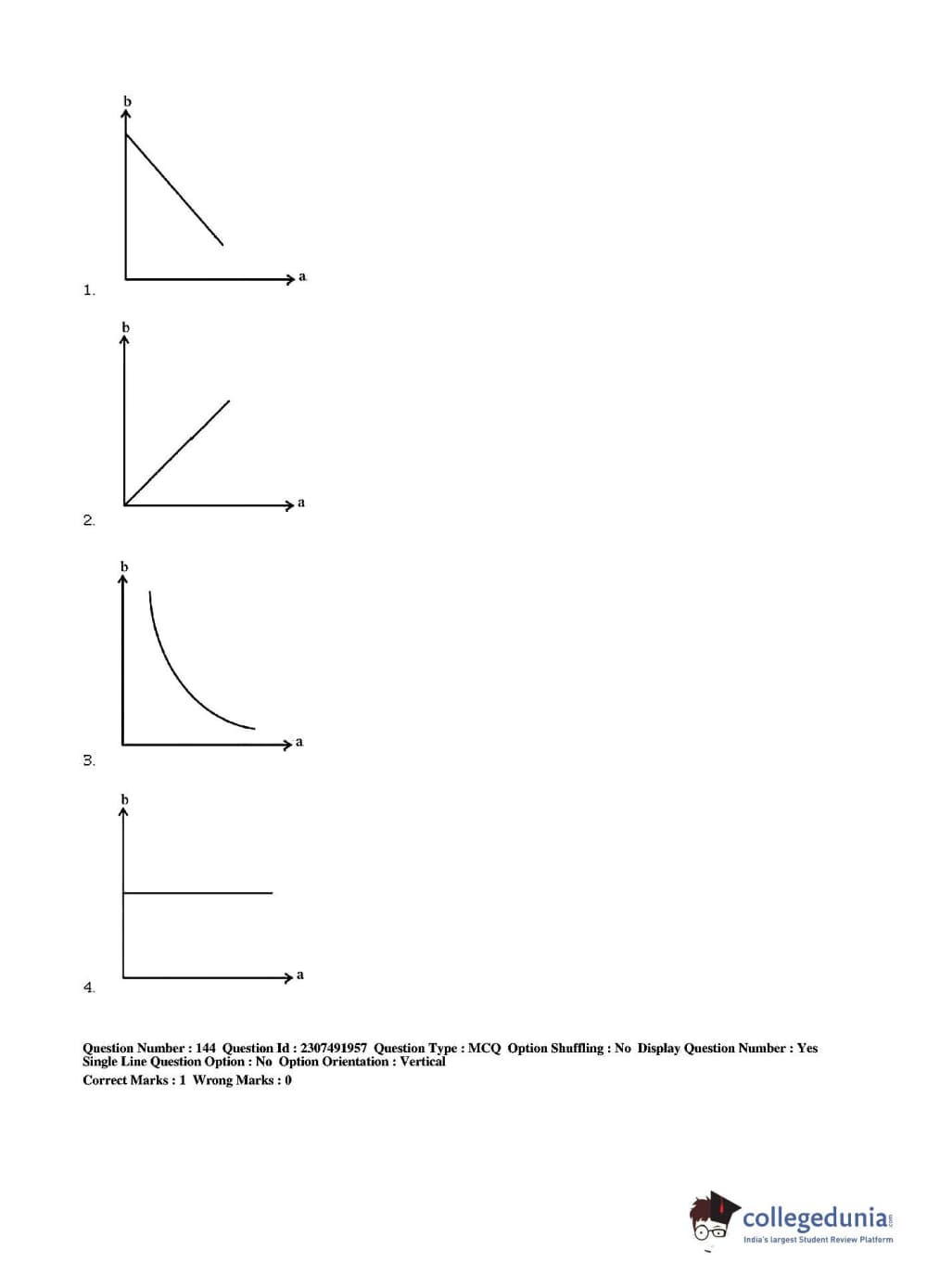 b

a

1.

b

a

2.

b

a

3.

b

a

4.

Question Number : 144 Question Id : 2307491957 Question Type : MCQ Option Shuffling : No Display Question Number : Yes Single Line Question Option : No Option Orientation : Vertical
Correct Marks : 1 Wrong Marks : 0

collegedunia.com
India's largest Student Review Platform